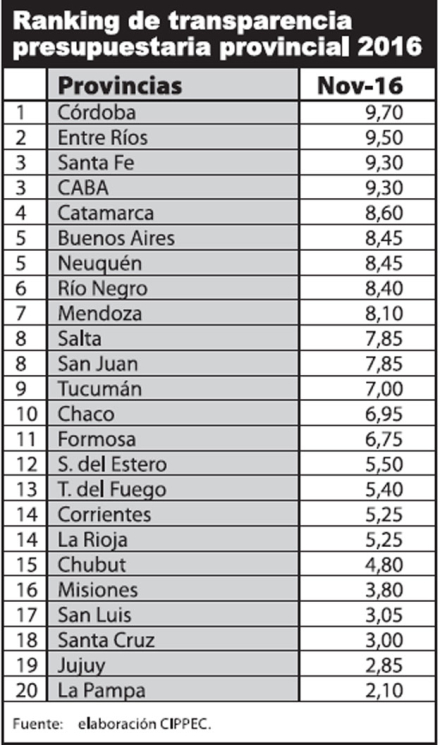 Ranking de transparencia presupuestaria provincial 2016

|  | Provincias | Nov-16 |
|---|---|---|
| 1 | Córdoba | 9,70 |
| 2 | Entre Ríos | 9,50 |
| 3 | Santa Fe | 9,30 |
| 3 | CABA | 9,30 |
| 4 | Catamarca | 8,60 |
| 5 | Buenos Aires | 8,45 |
| 5 | Neuquén | 8,45 |
| 6 | Río Negro | 8,40 |
| 7 | Mendoza | 8,10 |
| 8 | Salta | 7,85 |
| 8 | San Juan | 7,85 |
| 9 | Tucumán | 7,00 |
| 10 | Chaco | 6,95 |
| 11 | Formosa | 6,75 |
| 12 | S. del Estero | 5,50 |
| 13 | T. del Fuego | 5,40 |
| 14 | Corrientes | 5,25 |
| 14 | La Rioja | 5,25 |
| 15 | Chubut | 4,80 |
| 16 | Misiones | 3,80 |
| 17 | San Luis | 3,05 |
| 18 | Santa Cruz | 3,00 |
| 19 | Jujuy | 2,85 |
| 20 | La Pampa | 2,10 |

Fuente: elaboración CIPPEC.